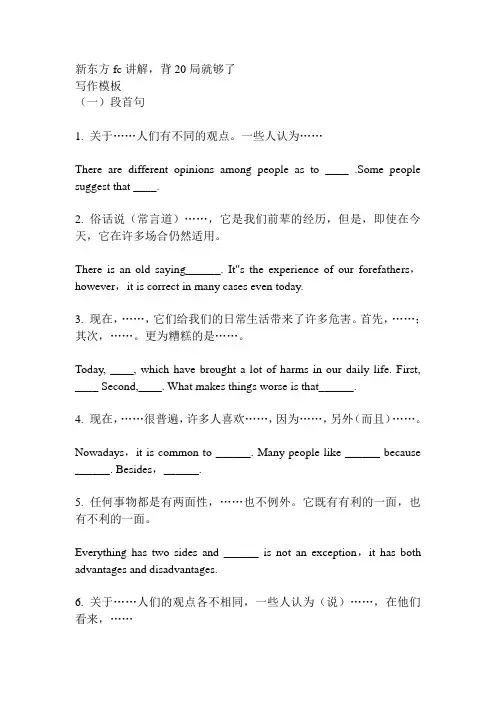 新东方 fc 讲解，背 20 局就够了
写作模板
（一）段首句

1. 关于……人们有不同的观点。一些人认为……

There are different opinions among people as to ____ .Some people suggest that ____.

2. 俗话说（常言道）……，它是我们前辈的经历，但是，即使在今天，它在许多场合仍然适用。

There is an old saying______. It"s the experience of our forefathers，however，it is correct in many cases even today.

3. 现在，……，它们给我们的日常生活带来了许多危害。首先，……；其次，……。更为糟糕的是……。

Today, ____, which have brought a lot of harms in our daily life. First, ____ Second,____. What makes things worse is that______.

4. 现在，……很普遍，许多人喜欢……，因为……，另外（而且）……。

Nowadays，it is common to ______. Many people like ______ because ______. Besides，______.

5. 任何事物都是有两面性，……也不例外。它既有有利的一面，也有不利的一面。

Everything has two sides and ______ is not an exception，it has both advantages and disadvantages.

6. 关于……人们的观点各不相同，一些人认为（说）……，在他们看来，……